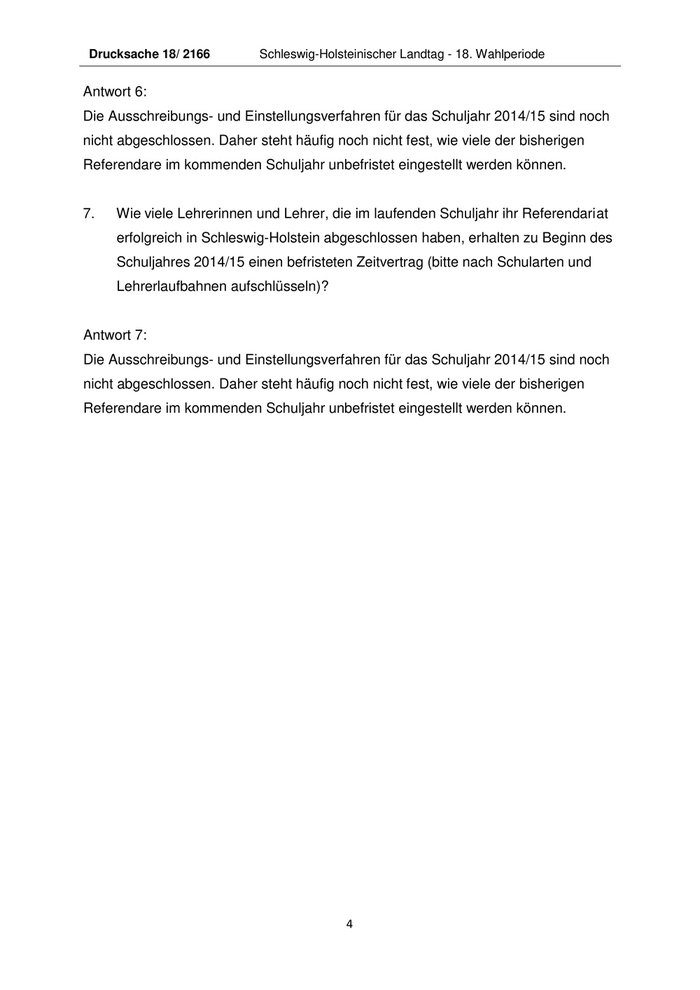 Drucksache 18/ 2166 Schleswig-Holsteinischer Landtag - 18. Wahlperiode

Antwort 6:
Die Ausschreibungs- und Einstellungsverfahren für das Schuljahr 2014/15 sind noch nicht abgeschlossen. Daher steht häufig noch nicht fest, wie viele der bisherigen Referendare im kommenden Schuljahr unbefristet eingestellt werden können.

7. Wie viele Lehrerinnen und Lehrer, die im laufenden Schuljahr ihr Referendariat erfolgreich in Schleswig-Holstein abgeschlossen haben, erhalten zu Beginn des Schuljahres 2014/15 einen befristeten Zeitvertrag (bitte nach Schularten und Lehrerlaufbahnen aufschlüsseln)?

Antwort 7:
Die Ausschreibungs- und Einstellungsverfahren für das Schuljahr 2014/15 sind noch nicht abgeschlossen. Daher steht häufig noch nicht fest, wie viele der bisherigen Referendare im kommenden Schuljahr unbefristet eingestellt werden können.

4